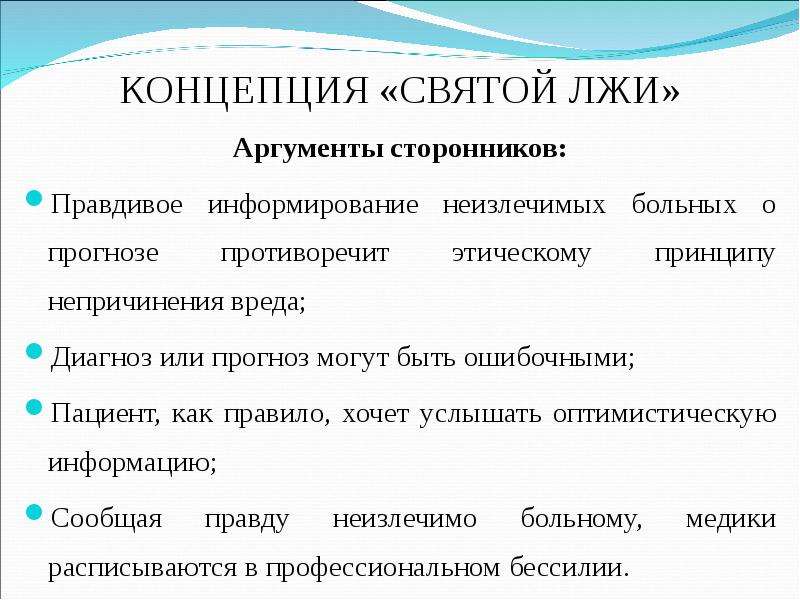 КОНЦЕПЦИЯ «СВЯТОЙ ЛЖИ»

Аргументы сторонников:

Правдивое информирование неизлечимых больных о прогнозе противоречит этическому принципу непричинения вреда;

Диагноз или прогноз могут быть ошибочными;

Пациент, как правило, хочет услышать оптимистическую информацию;

Сообщая правду неизлечимо больному, медики расписываются в профессиональном бессилии.